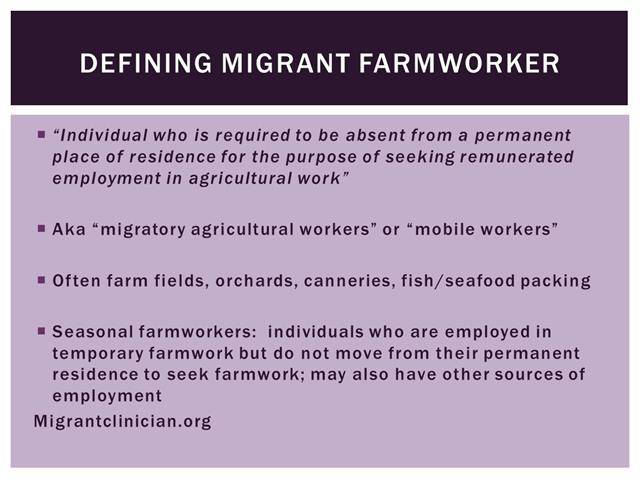 DEFINING MIGRANT FARMWORKER

▪ "Individual who is required to be absent from a permanent place of residence for the purpose of seeking remunerated employment in agricultural work"

▪ Aka "migratory agricultural workers" or "mobile workers"

▪ Often farm fields, orchards, canneries, fish/seafood packing

▪ Seasonal farmworkers: individuals who are employed in temporary farmwork but do not move from their permanent residence to seek farmwork; may also have other sources of employment

Migrantclinician.org